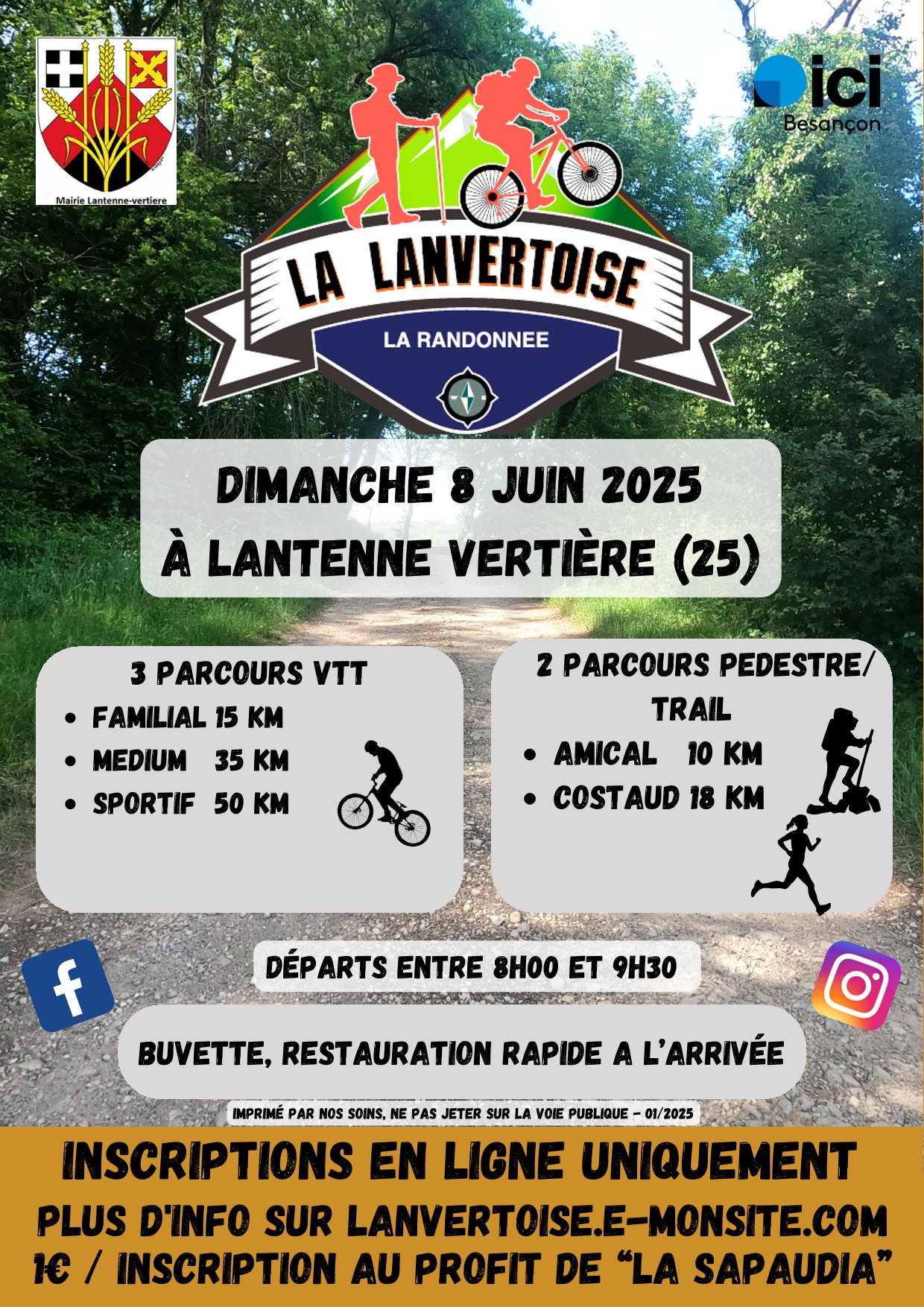 Mairie Lantenne-vertiere

ici
Besançon

LA LANVERTOISE
LA RANDONNEE

DIMANCHE 8 JUIN 2025
À LANTENNE VERTIÈRE (25)

3 PARCOURS VTT
- FAMILIAL 15 KM
- MEDIUM 35 KM
- SPORTIF 50 KM

2 PARCOURS PEDESTRE/ TRAIL
- AMICAL 10 KM
- COSTAUD 18 KM

DÉPARTS ENTRE 8H00 ET 9H30

BUVETTE, RESTAURATION RAPIDE A L'ARRIVÉE

IMPRIMÉ PAR NOS SOINS, NE PAS JETER SUR LA VOIE PUBLIQUE - 01/2025

INSCRIPTIONS EN LIGNE UNIQUEMENT
PLUS D'INFO SUR LANVERTOISE.E-MONSITE.COM
1€ / INSCRIPTION AU PROFIT DE "LA SAPAUDIA"